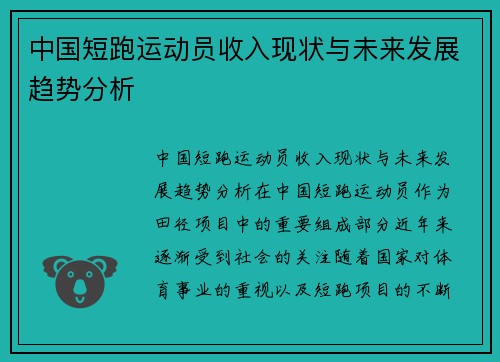 中国短跑运动员收入现状与未来发展趋势分析

中国短跑运动员收入现状与未来发展趋势分析在中国短跑运动员作为田径项目中的重要组成部分近年来逐渐受到社会的关注随着国家对体育事业的重视以及短跑项目的不断